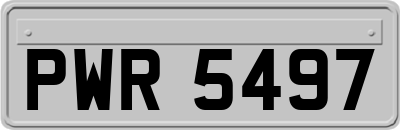 PWR 5497